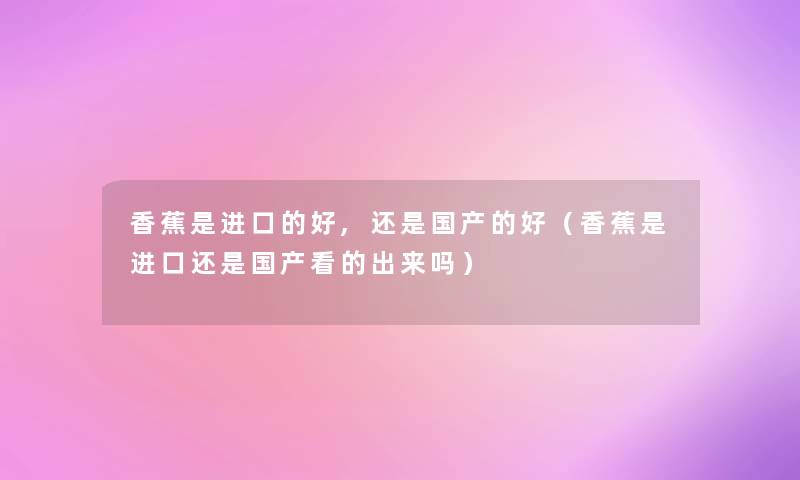 香蕉是进口的好，还是国产的好（香蕉是进口还是国产看的出来吗）